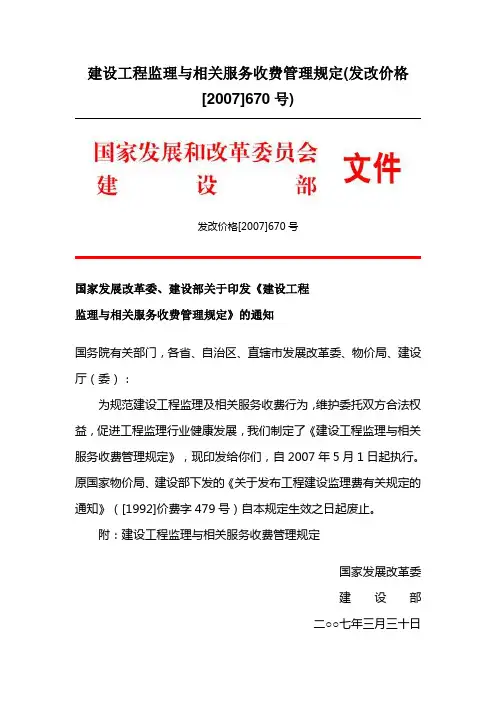 建设工程监理与相关服务收费管理规定(发改价格[2007]670 号)

国家发展和改革委员会
建　　设　　部　　文件

发改价格[2007]670 号

国家发展改革委、建设部关于印发《建设工程监理与相关服务收费管理规定》的通知

国务院有关部门，各省、自治区、直辖市发展改革委、物价局、建设厅（委）：

为规范建设工程监理及相关服务收费行为，维护委托双方合法权益，促进工程监理行业健康发展，我们制定了《建设工程监理与相关服务收费管理规定》，现印发给你们，自 2007 年 5 月 1 日起执行。原国家物价局、建设部下发的《关于发布工程建设监理费有关规定的通知》（[1992]价费字 479 号）自本规定生效之日起废止。

附：建设工程监理与相关服务收费管理规定

国家发展改革委
建　设　部
二○○七年三月三十日